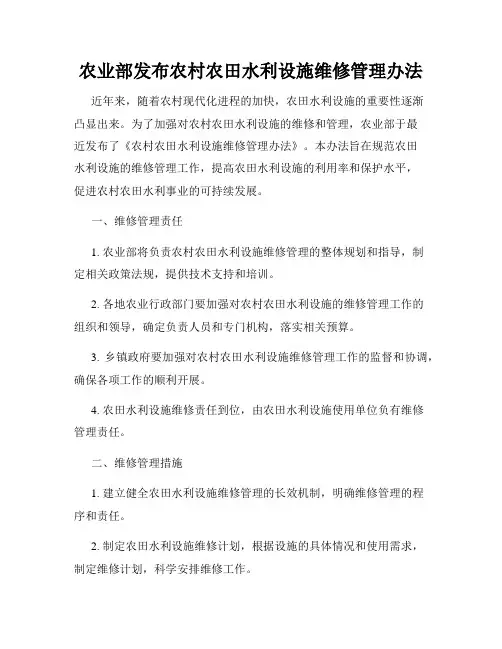 农业部发布农村农田水利设施维修管理办法

近年来，随着农村现代化进程的加快，农田水利设施的重要性逐渐凸显出来。为了加强对农村农田水利设施的维修和管理，农业部于最近发布了《农村农田水利设施维修管理办法》。本办法旨在规范农田水利设施的维修管理工作，提高农田水利设施的利用率和保护水平，促进农村农田水利事业的可持续发展。

一、维修管理责任

1. 农业部将负责农村农田水利设施维修管理的整体规划和指导，制定相关政策法规，提供技术支持和培训。

2. 各地农业行政部门要加强对农村农田水利设施的维修管理工作的组织和领导，确定负责人员和专门机构，落实相关预算。

3. 乡镇政府要加强对农村农田水利设施维修管理工作的监督和协调，确保各项工作的顺利开展。

4. 农田水利设施维修责任到位，由农田水利设施使用单位负有维修管理责任。

二、维修管理措施

1. 建立健全农田水利设施维修管理的长效机制，明确维修管理的程序和责任。

2. 制定农田水利设施维修计划，根据设施的具体情况和使用需求，制定维修计划，科学安排维修工作。